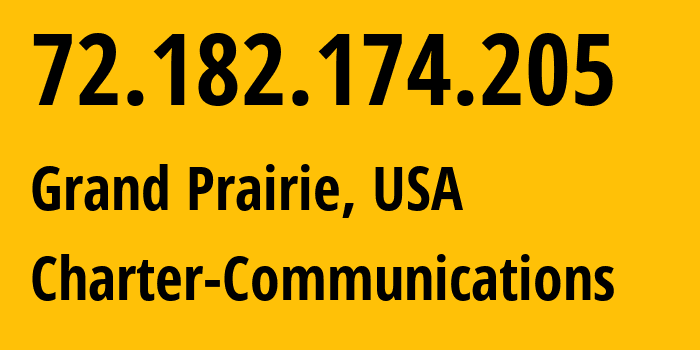 72.182.174.205

Grand Prairie, USA

Charter-Communications